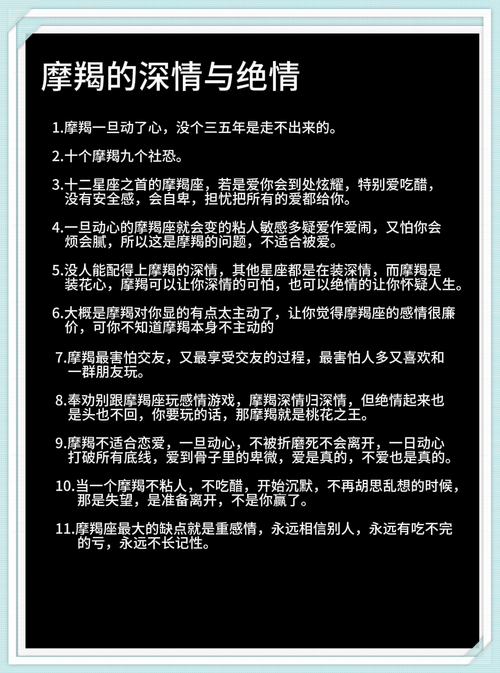 摩羯的深情与绝情

1.摩羯一旦动了心，没个三五年是走不出来的。

2.十个摩羯九个社恐。

3.十二星座之首的摩羯座，若是爱你会到处炫耀，特别爱吃醋，没有安全感，会自卑，担忧把所有的爱都给你。

4.一旦动心的摩羯座就会变的粘人敏感多疑爱作爱闹，又怕你会烦会腻，所以这是摩羯的问题，不适合被爱。

5.没人能配得上摩羯的深情，其他星座都是在装深情，而摩羯是装花心，摩羯可以让你深情的可怕，也可以绝情的让你怀疑人生。

6.大概是摩羯对你显的有点太主动了，让你觉得摩羯座的感情很廉价，可你不知道摩羯本身不主动的

7.摩羯最害怕交友，又最享受交友的过程，最害怕人多又喜欢和一群朋友玩。

8.奉劝别跟摩羯座玩感情游戏，摩羯深情归深情，但绝情起来也是头也不回，你要玩的话，那摩羯就是桃花之王。

9.摩羯不适合恋爱，一旦动心，不被折磨死不会离开，一日动心打破所有底线，爱到骨子里的卑微，爱是真的，不爱也是真的。

10.当一个摩羯不粘人，不吃醋，开始沉默，不再胡思乱想的时候，那是失望，是准备离开，不是你赢了。

11.摩羯座最大的缺点就是重感情，永远相信别人，永远有吃不完的亏，永远不长记性。